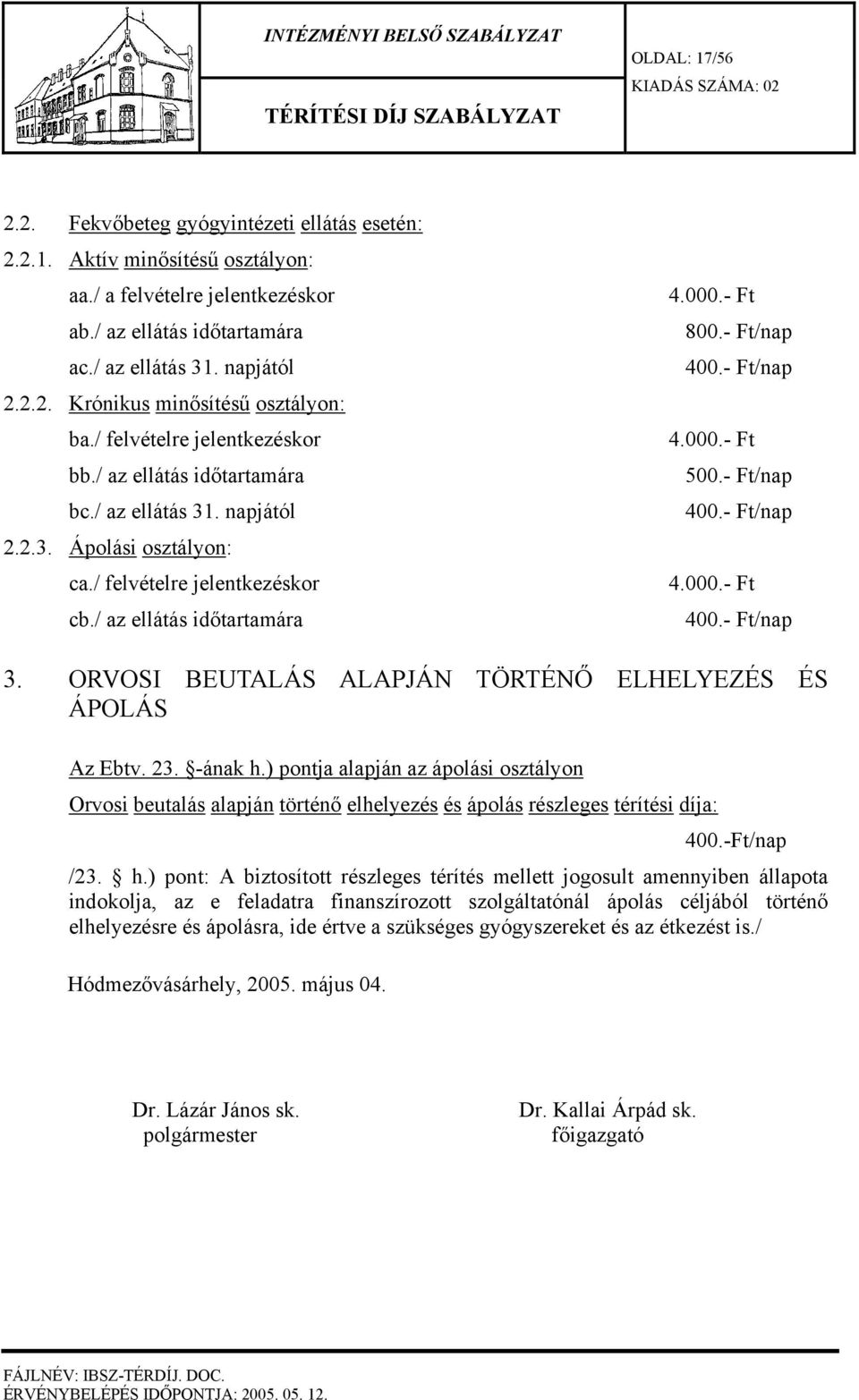 INTÉZMÉNYI BELSŐ SZABÁLYZAT

TÉRÍTÉSI DÍJ SZABÁLYZAT

OLDAL: 17/56
KIADÁS SZÁMA: 02

2.2. Fekvőbeteg gyógyintézeti ellátás esetén:

2.2.1. Aktív minősítésű osztályon:

aa./ a felvételre jelentkezéskor 4.000.- Ft

ab./ az ellátás időtartamára 800.- Ft/nap

ac./ az ellátás 31. napjától 400.- Ft/nap

2.2.2. Krónikus minősítésű osztályon:

ba./ felvételre jelentkezéskor 4.000.- Ft

bb./ az ellátás időtartamára 500.- Ft/nap

bc./ az ellátás 31. napjától 400.- Ft/nap

2.2.3. Ápolási osztályon:

ca./ felvételre jelentkezéskor 4.000.- Ft

cb./ az ellátás időtartamára 400.- Ft/nap

3. ORVOSI BEUTALÁS ALAPJÁN TÖRTÉNŐ ELHELYEZÉS ÉS ÁPOLÁS

Az Ebtv. 23. §-ának h.) pontja alapján az ápolási osztályon

Orvosi beutalás alapján történő elhelyezés és ápolás részleges térítési díja:

400.-Ft/nap

/23. § h.) pont: A biztosított részleges térítés mellett jogosult amennyiben állapota indokolja, az e feladatra finanszírozott szolgáltatónál ápolás céljából történő elhelyezésre és ápolásra, ide értve a szükséges gyógyszereket és az étkezést is./

Hódmezővásárhely, 2005. május 04.

Dr. Lázár János sk.
polgármester

Dr. Kallai Árpád sk.
főigazgató

FÁJLNÉV: IBSZ-TÉRDÍJ. DOC.
ÉRVÉNYBELÉPÉS IDŐPONTJA: 2005. 05. 12.